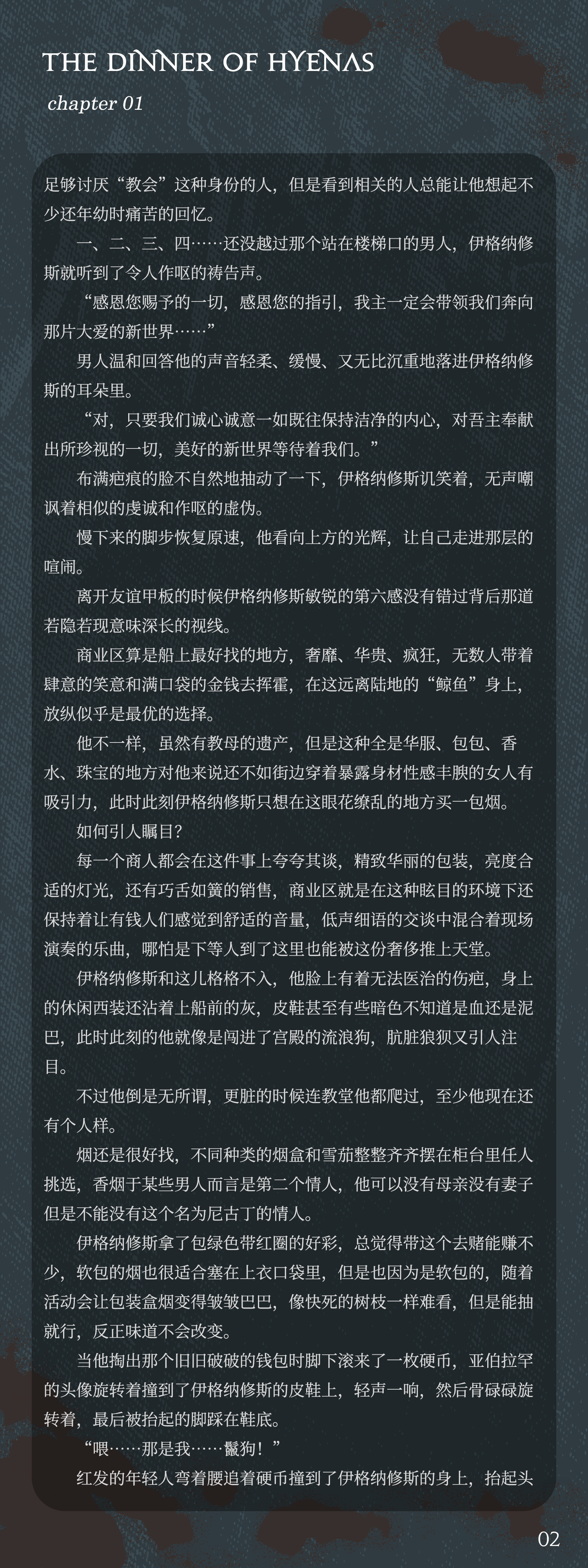 THE DINNER OF HYENAS

chapter 01

足够讨厌“教会”这种身份的人，但是看到相关的人总能让他想起不少还年幼时痛苦的回忆。

一、二、三、四……还没越过那个站在楼梯口的男人，伊格纳修斯就听到了令人作呕的祷告声。

“感恩您赐予的一切，感恩您的指引，我主一定会带领我们奔向那片大爱的新世界……”

男人温和回答他的声音轻柔、缓慢、又无比沉重地落进伊格纳修斯的耳朵里。

“对，只要我们诚心诚意一如既往保持洁净的内心，对吾主奉献出所珍视的一切，美好的新世界等待着我们。”

布满疤痕的脸不自然地抽动了一下，伊格纳修斯讥笑着，无声嘲讽着相似的虔诚和作呕的虚伪。

慢下来的脚步恢复原速，他看向上方的光辉，让自己走进那层的喧闹。

离开友谊甲板的时候伊格纳修斯敏锐的第六感没有错过背后那道若隐若现意味深长的视线。

商业区算是船上最好找的地方，奢靡、华贵、疯狂，无数人带着肆意的笑意和满口袋的金钱去挥霍，在这远离陆地的“鲸鱼”身上，放纵似乎是最优的选择。

他不一样，虽然有教母的遗产，但是这种全是华服、包包、香水、珠宝的地方对他来说还不如街边穿着暴露身材性感丰腴的女人有吸引力，此时此刻伊格纳修斯只想在这眼花缭乱的地方买一包烟。

如何引人瞩目？

每一个商人都会在这件事上夸夸其谈，精致华丽的包装，亮度合适的灯光，还有巧舌如簧的销售，商业区就是在这种眩目的环境下还保持着让有钱人们感觉到舒适的音量，低声细语的交谈中混合着现场演奏的乐曲，哪怕是下等人到了这里也能被这份奢侈推上天堂。

伊格纳修斯和这儿格格不入，他脸上有着无法医治的伤疤，身上的休闲西装还沾着上船前的灰，皮鞋甚至有些暗色不知道是血还是泥巴，此时此刻的他就像是闯进了宫殿的流浪狗，肮脏狼狈又引人注目。

不过他倒是无所谓，更脏的时候连教堂他都爬过，至少他现在还有个人样。

烟还是很好找，不同种类的烟盒和雪茄整整齐齐摆在柜台里任人挑选，香烟于某些男人而言是第二个情人，他可以没有母亲没有妻子但是不能没有这个名为尼古丁的情人。

伊格纳修斯拿了包绿色带红圈的好彩，总觉得带这个去赌能赚不少，软包的烟也很适合塞在上衣口袋里，但是也因为是软包的，随着活动会让包装盒烟变得皱皱巴巴，像快死的树枝一样难看，但是能抽就行，反正味道不会改变。

当他掏出那个旧旧破破的钱包时脚下滚来了一枚硬币，亚伯拉罕的头像旋转着撞到了伊格纳修斯的皮鞋上，轻声一响，然后骨碌碌旋转着，最后被抬起的脚踩在鞋底。

“喂……那是我……鬣狗！”

红发的年轻人弯着腰追着硬币撞到了伊格纳修斯的身上，抬起头

02